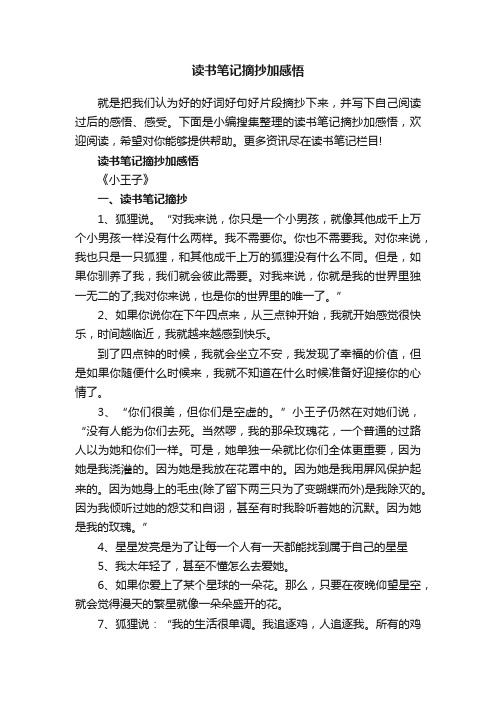 读书笔记摘抄加感悟

就是把我们认为好的好词好句好片段摘抄下来，并写下自己阅读过后的感悟、感受。下面是小编搜集整理的读书笔记摘抄加感悟，欢迎阅读，希望对你能够提供帮助。更多资讯尽在读书笔记栏目!

读书笔记摘抄加感悟

《小王子》

一、读书笔记摘抄

1、狐狸说。“对我来说，你只是一个小男孩，就像其他成千上万个小男孩一样没有什么两样。我不需要你。你也不需要我。对你来说，我也只是一只狐狸，和其他成千上万的狐狸没有什么不同。但是，如果你驯养了我，我们就会彼此需要。对我来说，你就是我的世界里独一无二的了;我对你来说，也是你的世界里的唯一了。”

2、如果你说你在下午四点来，从三点钟开始，我就开始感觉很快乐，时间越临近，我就越来越感到快乐。

到了四点钟的时候，我就会坐立不安，我发现了幸福的价值，但是如果你随便什么时候来，我就不知道在什么时候准备好迎接你的心情了。

3、“你们很美，但你们是空虚的。”小王子仍然在对她们说，“没有人能为你们去死。当然啰，我的那朵玫瑰花，一个普通的过路人以为她和你们一样。可是，她单独一朵就比你们全体更重要，因为她是我浇灌的。因为她是我放在花罩中的。因为她是我用屏风保护起来的。因为她身上的毛虫(除了留下两三只为了变蝴蝶而外)是我除灭的。因为我倾听过她的怨艾和自诩，甚至有时我聆听着她的沉默。因为她是我的玫瑰。”

4、星星发亮是为了让每一个人有一天都能找到属于自己的星星

5、我太年轻了，甚至不懂怎么去爱她。

6、如果你爱上了某个星球的一朵花。那么，只要在夜晚仰望星空，就会觉得漫天的繁星就像一朵朵盛开的花。

7、狐狸说：“我的生活很单调。我追逐鸡，人追逐我。所有的鸡